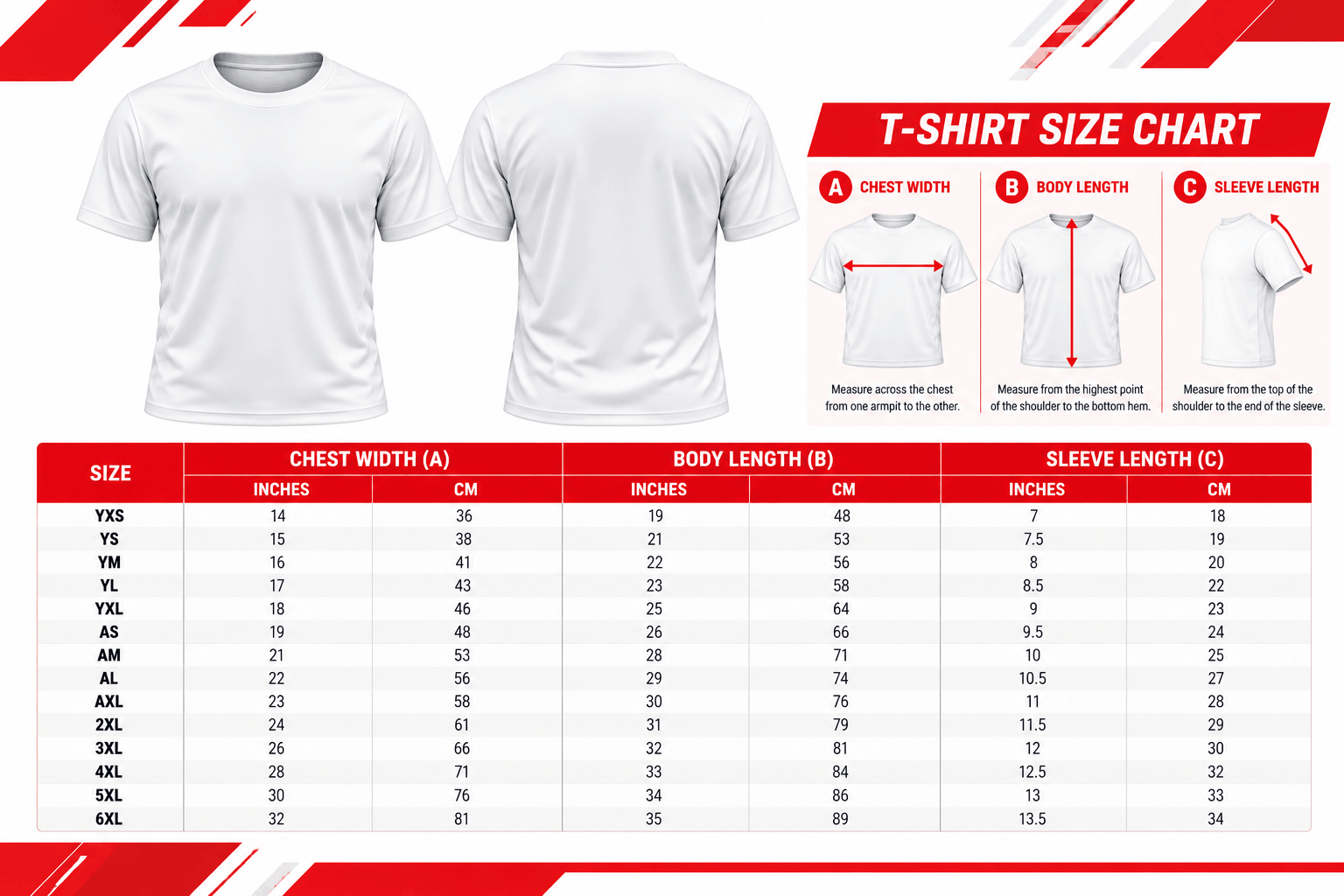 T-SHIRT SIZE CHART

A CHEST WIDTH

Measure across the chest from one armpit to the other.

B BODY LENGTH

Measure from the highest point of the shoulder to the bottom hem.

C SLEEVE LENGTH

Measure from the top of the shoulder to the end of the sleeve.

| SIZE | CHEST WIDTH (A) INCHES | CHEST WIDTH (A) CM | BODY LENGTH (B) INCHES | BODY LENGTH (B) CM | SLEEVE LENGTH (C) INCHES | SLEEVE LENGTH (C) CM |
|---|---|---|---|---|---|---|
| YXS | 14 | 36 | 19 | 48 | 7 | 18 |
| YS | 15 | 38 | 21 | 53 | 7.5 | 19 |
| YM | 16 | 41 | 22 | 56 | 8 | 20 |
| YL | 17 | 43 | 23 | 58 | 8.5 | 22 |
| YXL | 18 | 46 | 25 | 64 | 9 | 23 |
| AS | 19 | 48 | 26 | 66 | 9.5 | 24 |
| AM | 21 | 53 | 28 | 71 | 10 | 25 |
| AL | 22 | 56 | 29 | 74 | 10.5 | 27 |
| AXL | 23 | 58 | 30 | 76 | 11 | 28 |
| 2XL | 24 | 61 | 31 | 79 | 11.5 | 29 |
| 3XL | 26 | 66 | 32 | 81 | 12 | 30 |
| 4XL | 28 | 71 | 33 | 84 | 12.5 | 32 |
| 5XL | 30 | 76 | 34 | 86 | 13 | 33 |
| 6XL | 32 | 81 | 35 | 89 | 13.5 | 34 |